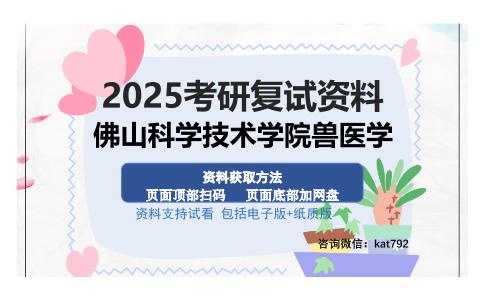 2025考研复试资料
佛山科学技术学院兽医学

资料获取方法
页面顶部扫码　　页面底部加网盘
资料支持试看　包括电子版+纸质版

咨询微信：kat792